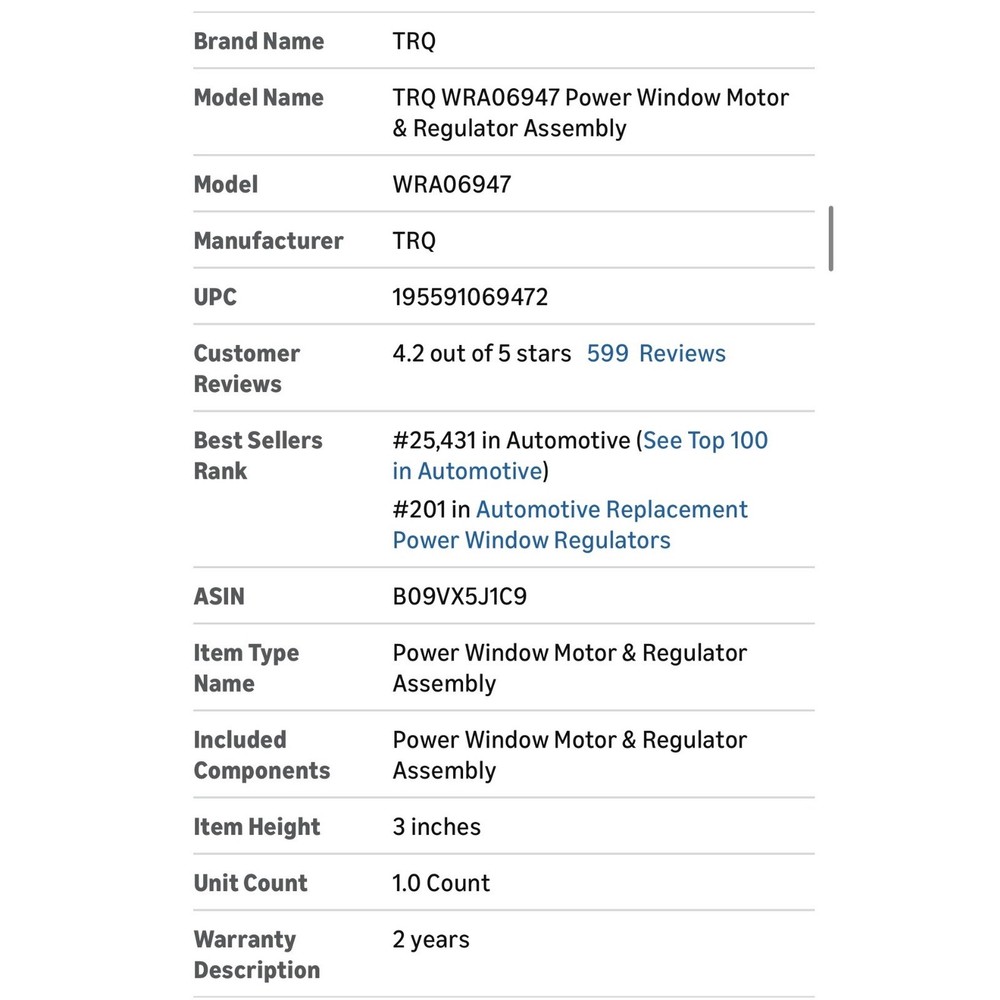 | | |
|---|---|
| Brand Name | TRQ |
| Model Name | TRQ WRA06947 Power Window Motor & Regulator Assembly |
| Model | WRA06947 |
| Manufacturer | TRQ |
| UPC | 195591069472 |
| Customer Reviews | 4.2 out of 5 stars 599 Reviews |
| Best Sellers Rank | #25,431 in Automotive (See Top 100 in Automotive) #201 in Automotive Replacement Power Window Regulators |
| ASIN | B09VX5J1C9 |
| Item Type Name | Power Window Motor & Regulator Assembly |
| Included Components | Power Window Motor & Regulator Assembly |
| Item Height | 3 inches |
| Unit Count | 1.0 Count |
| Warranty Description | 2 years |